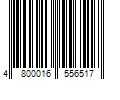 4 800016 556517